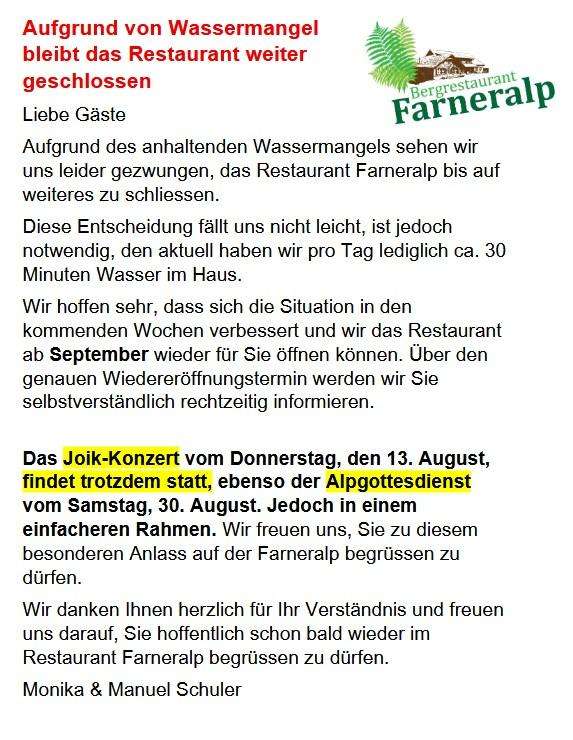 Aufgrund von Wassermangel bleibt das Restaurant weiter geschlossen

Bergrestaurant Farneralp

Liebe Gäste

Aufgrund des anhaltenden Wassermangels sehen wir uns leider gezwungen, das Restaurant Farneralp bis auf weiteres zu schliessen.

Diese Entscheidung fällt uns nicht leicht, ist jedoch notwendig, den aktuell haben wir pro Tag lediglich ca. 30 Minuten Wasser im Haus.

Wir hoffen sehr, dass sich die Situation in den kommenden Wochen verbessert und wir das Restaurant ab September wieder für Sie öffnen können. Über den genauen Wiedereröffnungstermin werden wir Sie selbstverständlich rechtzeitig informieren.

Das Joik-Konzert vom Donnerstag, den 13. August, findet trotzdem statt, ebenso der Alpgottesdienst vom Samstag, 30. August. Jedoch in einem einfacheren Rahmen. Wir freuen uns, Sie zu diesem besonderen Anlass auf der Farneralp begrüssen zu dürfen.

Wir danken Ihnen herzlich für Ihr Verständnis und freuen uns darauf, Sie hoffentlich schon bald wieder im Restaurant Farneralp begrüssen zu dürfen.

Monika & Manuel Schuler